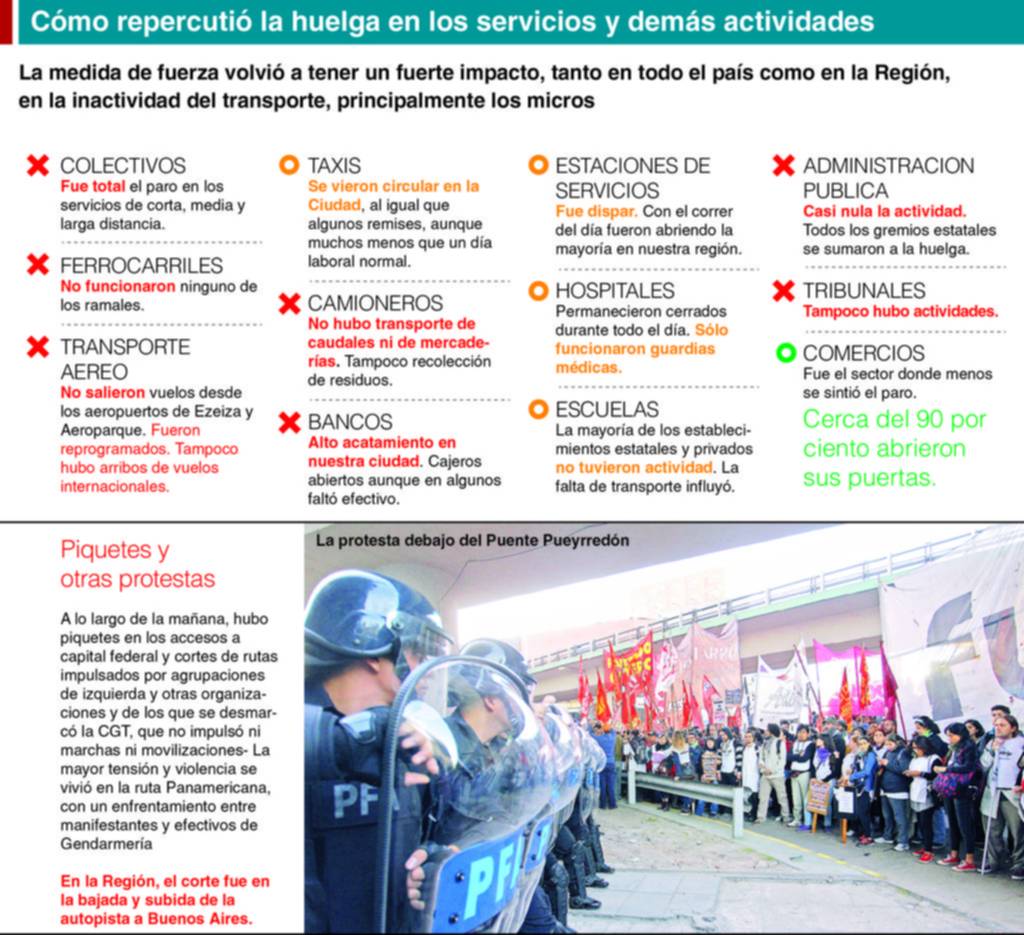 Cómo repercutió la huelga en los servicios y demás actividades

La medida de fuerza volvió a tener un fuerte impacto, tanto en todo el país como en la Región, en la inactividad del transporte, principalmente los micros

COLECTIVOS
Fue total el paro en los servicios de corta, media y larga distancia.

FERROCARRILES
No funcionaron ninguno de los ramales.

TRANSPORTE AEREO
No salieron vuelos desde los aeropuertos de Ezeiza y Aeroparque. Fueron reprogramados. Tampoco hubo arribos de vuelos internacionales.

TAXIS
Se vieron circular en la Ciudad, al igual que algunos remises, aunque muchos menos que un día laboral normal.

CAMIONEROS
No hubo transporte de caudales ni de mercaderías. Tampoco recolección de residuos.

BANCOS
Alto acatamiento en nuestra ciudad. Cajeros abiertos aunque en algunos faltó efectivo.

ESTACIONES DE SERVICIOS
Fue dispar. Con el correr del día fueron abriendo la mayoría en nuestra región.

HOSPITALES
Permanecieron cerrados durante todo el día. Sólo funcionaron guardias médicas.

ESCUELAS
La mayoría de los establecimientos estatales y privados no tuvieron actividad. La falta de transporte influyó.

ADMINISTRACION PUBLICA
Casi nula la actividad. Todos los gremios estatales se sumaron a la huelga.

TRIBUNALES
Tampoco hubo actividades.

COMERCIOS
Fue el sector donde menos se sintió el paro.
Cerca del 90 por ciento abrieron sus puertas.

Piquetes y otras protestas

A lo largo de la mañana, hubo piquetes en los accesos a capital federal y cortes de rutas impulsados por agrupaciones de izquierda y otras organizaciones y de los que se desmarcó la CGT, que no impulsó ni marchas ni movilizaciones- La mayor tensión y violencia se vivió en la ruta Panamericana, con un enfrentamiento entre manifestantes y efectivos de Gendarmería

En la Región, el corte fue en la bajada y subida de la autopista a Buenos Aires.

La protesta debajo del Puente Pueyrredón

PF

PFA